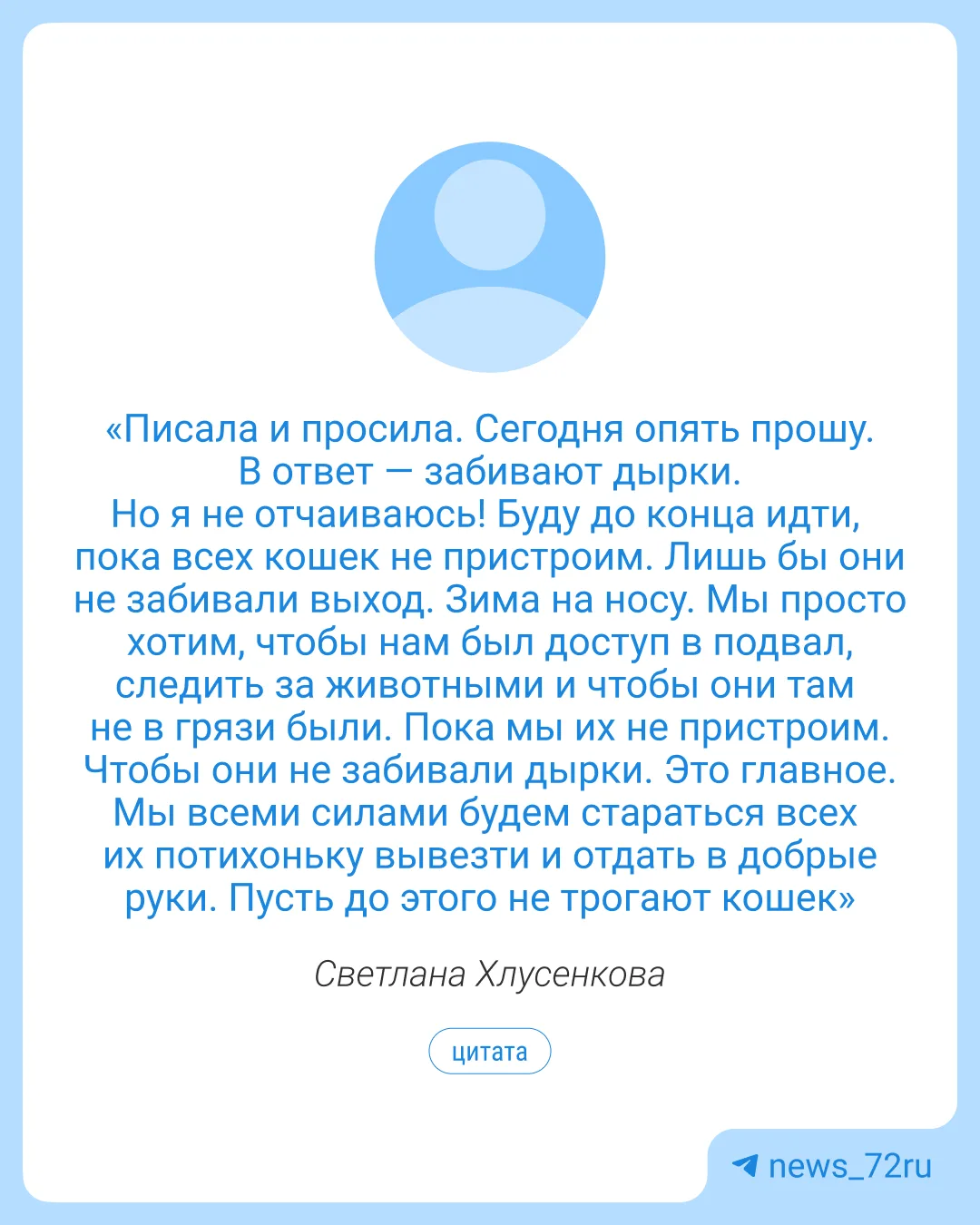 «Писала и просила. Сегодня опять прошу. В ответ — забивают дырки. Но я не отчаиваюсь! Буду до конца идти, пока всех кошек не пристроим. Лишь бы они не забивали выход. Зима на носу. Мы просто хотим, чтобы нам был доступ в подвал, следить за животными и чтобы они там не в грязи были. Пока мы их не пристроим. Чтобы они не забивали дырки. Это главное. Мы всеми силами будем стараться всех их потихоньку вывезти и отдать в добрые руки. Пусть до этого не трогают кошек»

Светлана Хлусенкова

цитата

news_72ru